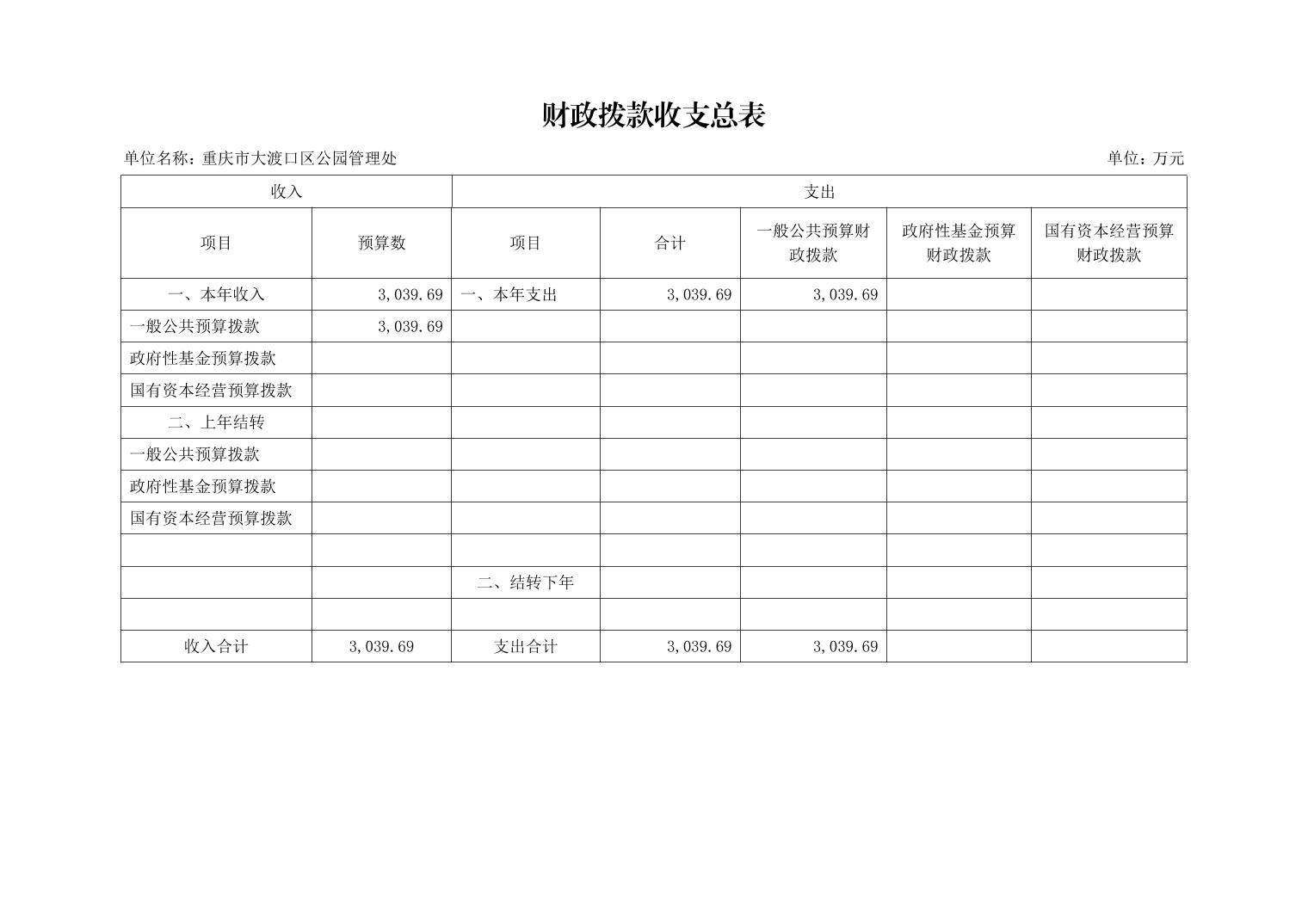 财政拨款收支总表

单位名称：重庆市大渡口区公园管理处

单位：万元

| 收入 | | 支出 | | | | |
|---|---|---|---|---|---|---|
| 项目 | 预算数 | 项目 | 合计 | 一般公共预算财政拨款 | 政府性基金预算财政拨款 | 国有资本经营预算财政拨款 |
| 一、本年收入 | 3,039.69 | 一、本年支出 | 3,039.69 | 3,039.69 | | |
| 一般公共预算拨款 | 3,039.69 | | | | | |
| 政府性基金预算拨款 | | | | | | |
| 国有资本经营预算拨款 | | | | | | |
| 二、上年结转 | | | | | | |
| 一般公共预算拨款 | | | | | | |
| 政府性基金预算拨款 | | | | | | |
| 国有资本经营预算拨款 | | | | | | |
| | | | | | | |
| | | 二、结转下年 | | | | |
| | | | | | | |
| 收入合计 | 3,039.69 | 支出合计 | 3,039.69 | 3,039.69 | | |